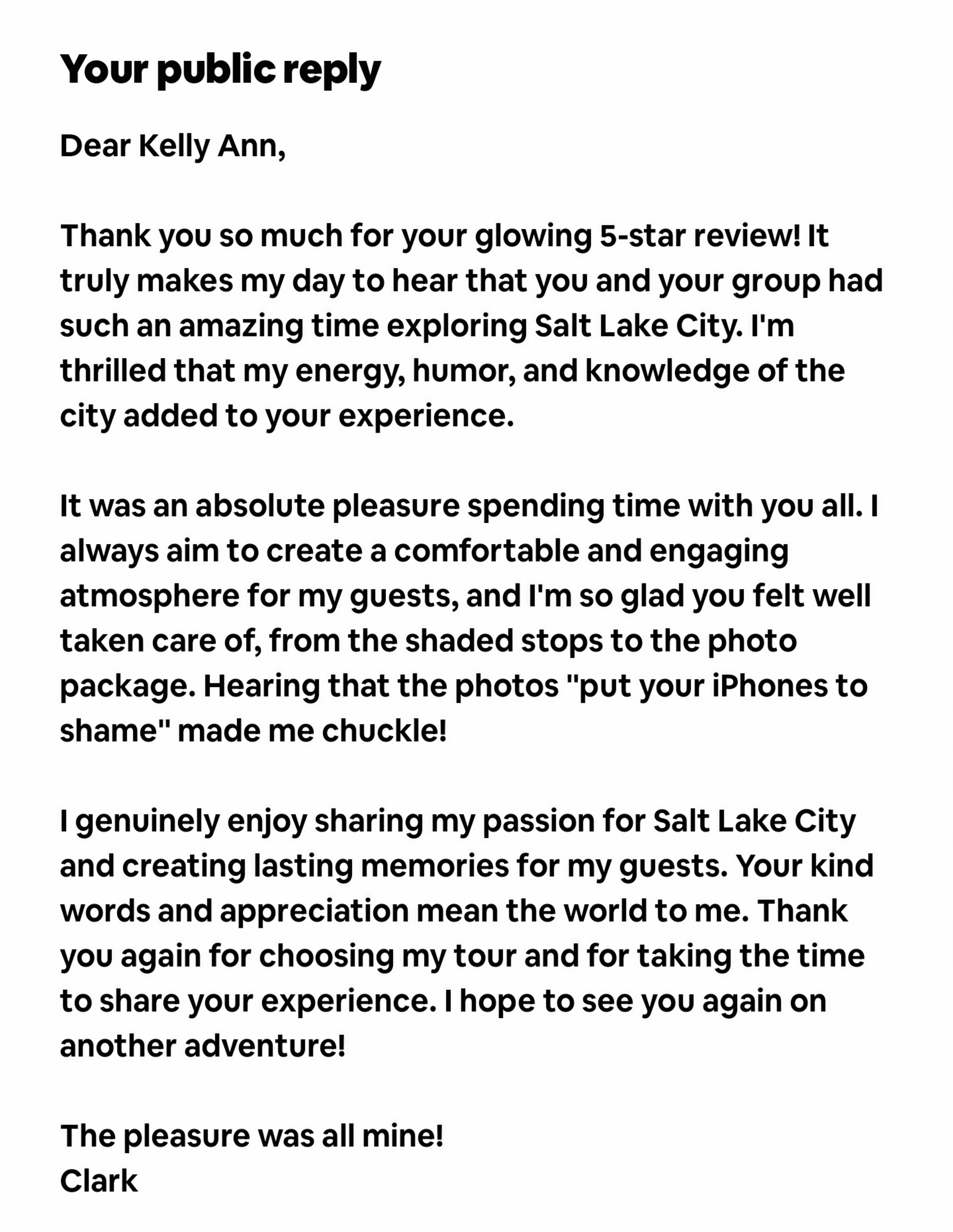 Your public reply

Dear Kelly Ann,

Thank you so much for your glowing 5-star review! It truly makes my day to hear that you and your group had such an amazing time exploring Salt Lake City. I'm thrilled that my energy, humor, and knowledge of the city added to your experience.

It was an absolute pleasure spending time with you all. I always aim to create a comfortable and engaging atmosphere for my guests, and I'm so glad you felt well taken care of, from the shaded stops to the photo package. Hearing that the photos "put your iPhones to shame" made me chuckle!

I genuinely enjoy sharing my passion for Salt Lake City and creating lasting memories for my guests. Your kind words and appreciation mean the world to me. Thank you again for choosing my tour and for taking the time to share your experience. I hope to see you again on another adventure!

The pleasure was all mine!
Clark